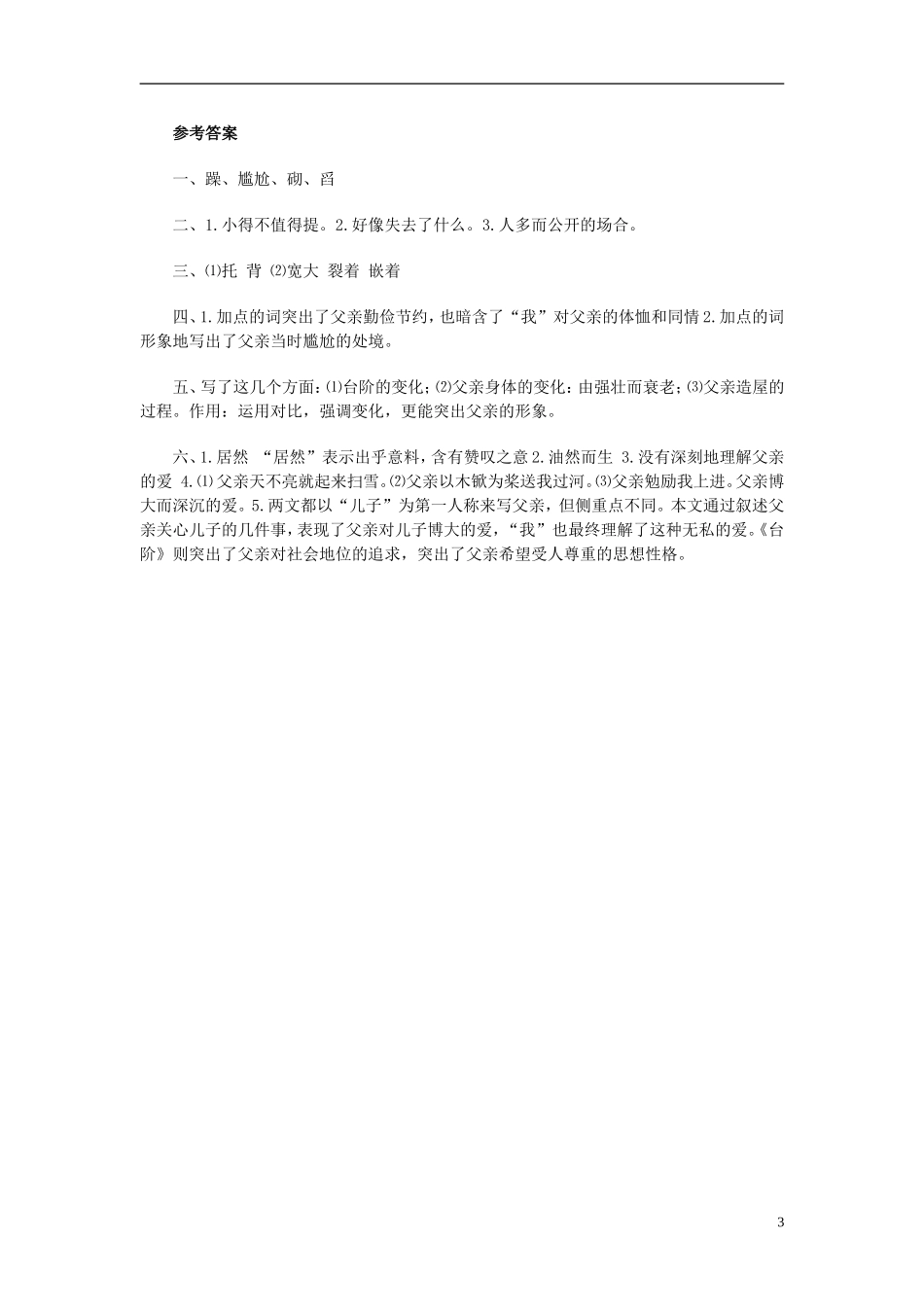 参考答案

一、躁、尴尬、砌、舀

二、1.小得不值得提。2.好像失去了什么。3.人多而公开的场合。

三、⑴托 背 ⑵宽大 裂着 嵌着

四、1.加点的词突出了父亲勤俭节约，也暗含了“我”对父亲的体恤和同情 2.加点的词形象地写出了父亲当时尴尬的处境。

五、写了这几个方面：⑴台阶的变化；⑵父亲身体的变化：由强壮而衰老；⑶父亲造屋的过程。作用：运用对比，强调变化，更能突出父亲的形象。

六、1.居然 “居然”表示出乎意料，含有赞叹之意 2.油然而生 3.没有深刻地理解父亲的爱 4.⑴父亲天不亮就起来扫雪。⑵父亲以木锨为桨送我过河。⑶父亲勉励我上进。父亲博大而深沉的爱。5.两文都以“儿子”为第一人称来写父亲，但侧重点不同。本文通过叙述父亲关心儿子的几件事，表现了父亲对儿子博大的爱，“我”也最终理解了这种无私的爱。《台阶》则突出了父亲对社会地位的追求，突出了父亲希望受人尊重的思想性格。

3